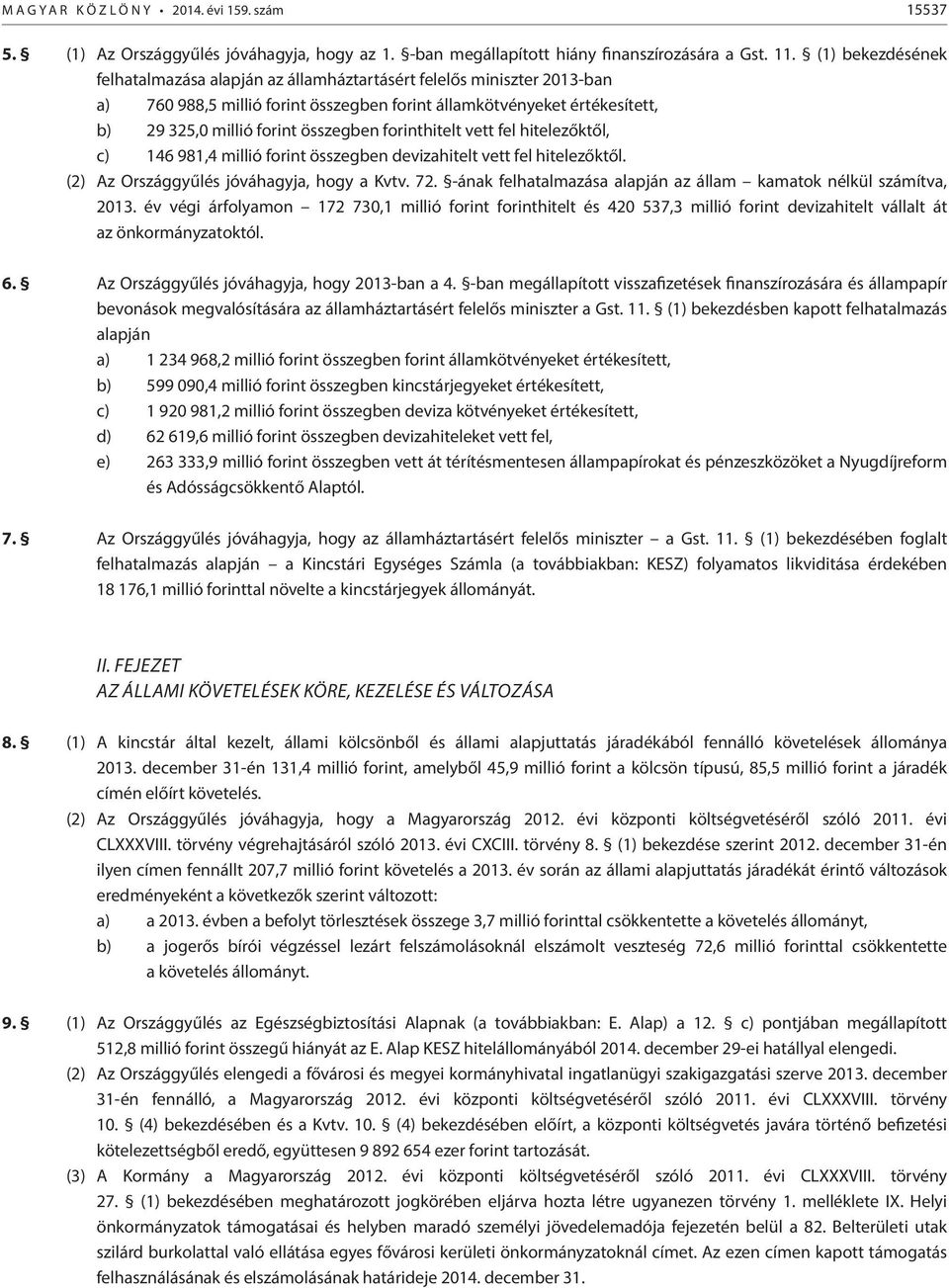 MAGYAR KÖZLÖNY • 2014. évi 159. szám 15537

5. § (1) Az Országgyűlés jóváhagyja, hogy az 1. §-ban megállapított hiány finanszírozására a Gst. 11. § (1) bekezdésének felhatalmazása alapján az államháztartásért felelős miniszter 2013-ban
a) 760 988,5 millió forint összegben forint államkötvényeket értékesített,
b) 29 325,0 millió forint összegben forinthitelt vett fel hitelezőktől,
c) 146 981,4 millió forint összegben devizahitelt vett fel hitelezőktől.
(2) Az Országgyűlés jóváhagyja, hogy a Kvtv. 72. §-ának felhatalmazása alapján az állam – kamatok nélkül számítva, 2013. év végi árfolyamon – 172 730,1 millió forint forinthitelt és 420 537,3 millió forint devizahitelt vállalt át az önkormányzatoktól.

6. § Az Országgyűlés jóváhagyja, hogy 2013-ban a 4. §-ban megállapított visszafizetések finanszírozására és állampapír bevonások megvalósítására az államháztartásért felelős miniszter a Gst. 11. § (1) bekezdésben kapott felhatalmazás alapján
a) 1 234 968,2 millió forint összegben forint államkötvényeket értékesített,
b) 599 090,4 millió forint összegben kincstárjegyeket értékesített,
c) 1 920 981,2 millió forint összegben deviza kötvényeket értékesített,
d) 62 619,6 millió forint összegben devizahiteleket vett fel,
e) 263 333,9 millió forint összegben vett át térítésmentesen állampapírokat és pénzeszközöket a Nyugdíjreform és Adósságcsökkentő Alaptól.

7. § Az Országgyűlés jóváhagyja, hogy az államháztartásért felelős miniszter – a Gst. 11. § (1) bekezdésében foglalt felhatalmazás alapján – a Kincstári Egységes Számla (a továbbiakban: KESZ) folyamatos likviditása érdekében 18 176,1 millió forinttal növelte a kincstárjegyek állományát.

II. FEJEZET
AZ ÁLLAMI KÖVETELÉSEK KÖRE, KEZELÉSE ÉS VÁLTOZÁSA

8. § (1) A kincstár által kezelt, állami kölcsönből és állami alapjuttatás járadékából fennálló követelések állománya 2013. december 31-én 131,4 millió forint, amelyből 45,9 millió forint a kölcsön típusú, 85,5 millió forint a járadék címén előírt követelés.
(2) Az Országgyűlés jóváhagyja, hogy a Magyarország 2012. évi központi költségvetéséről szóló 2011. évi CLXXXVIII. törvény végrehajtásáról szóló 2013. évi CXCIII. törvény 8. § (1) bekezdése szerint 2012. december 31-én ilyen címen fennállt 207,7 millió forint követelés a 2013. év során az állami alapjuttatás járadékát érintő változások eredményeként a következők szerint változott:
a) a 2013. évben a befolyt törlesztések összege 3,7 millió forinttal csökkentette a követelés állományt,
b) a jogerős bírói végzéssel lezárt felszámolásoknál elszámolt veszteség 72,6 millió forinttal csökkentette a követelés állományt.

9. § (1) Az Országgyűlés az Egészségbiztosítási Alapnak (a továbbiakban: E. Alap) a 12. § c) pontjában megállapított 512,8 millió forint összegű hiányát az E. Alap KESZ hitelállományából 2014. december 29-ei hatállyal elengedi.
(2) Az Országgyűlés elengedi a fővárosi és megyei kormányhivatal ingatlanügyi szakigazgatási szerve 2013. december 31-én fennálló, a Magyarország 2012. évi központi költségvetéséről szóló 2011. évi CLXXXVIII. törvény 10. § (4) bekezdésében és a Kvtv. 10. § (4) bekezdésében előírt, a központi költségvetés javára történő befizetési kötelezettségből eredő, együttesen 9 892 654 ezer forint tartozását.
(3) A Kormány a Magyarország 2012. évi központi költségvetéséről szóló 2011. évi CLXXXVIII. törvény 27. § (1) bekezdésében meghatározott jogkörében eljárva hozta létre ugyanezen törvény 1. melléklete IX. Helyi önkormányzatok támogatásai és helyben maradó személyi jövedelemadója fejezetén belül a 82. Belterületi utak szilárd burkolattal való ellátása egyes fővárosi kerületi önkormányzatoknál címet. Az ezen címen kapott támogatás felhasználásának és elszámolásának határideje 2014. december 31.